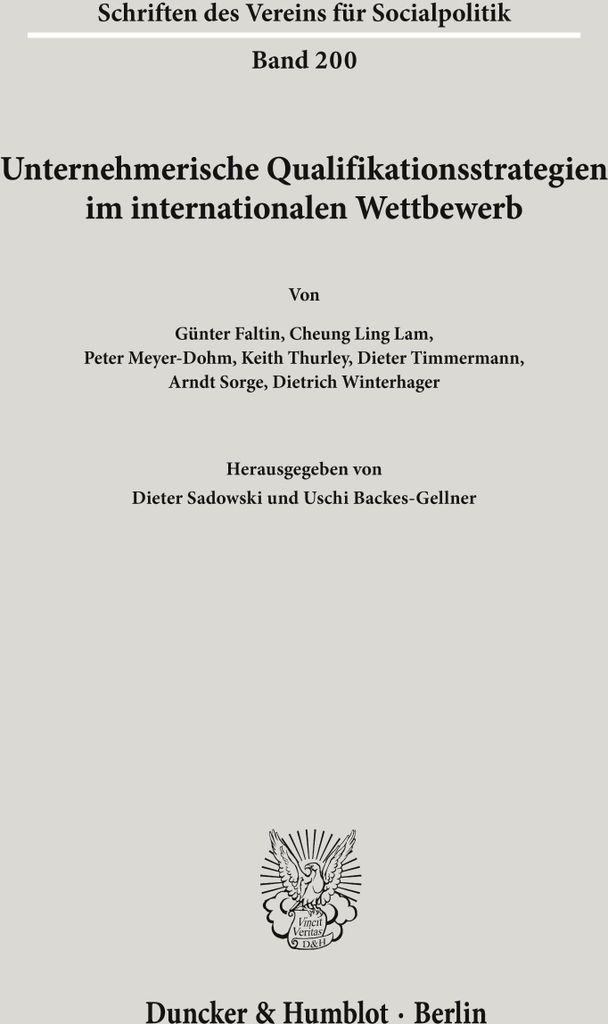 Schriften des Vereins für Socialpolitik

Band 200

Unternehmerische Qualifikationsstrategien im internationalen Wettbewerb

Von

Günter Faltin, Cheung Ling Lam, Peter Meyer-Dohm, Keith Thurley, Dieter Timmermann, Arndt Sorge, Dietrich Winterhager

Herausgegeben von
Dieter Sadowski und Uschi Backes-Gellner

Vincit Veritas D&H

Duncker & Humblot · Berlin